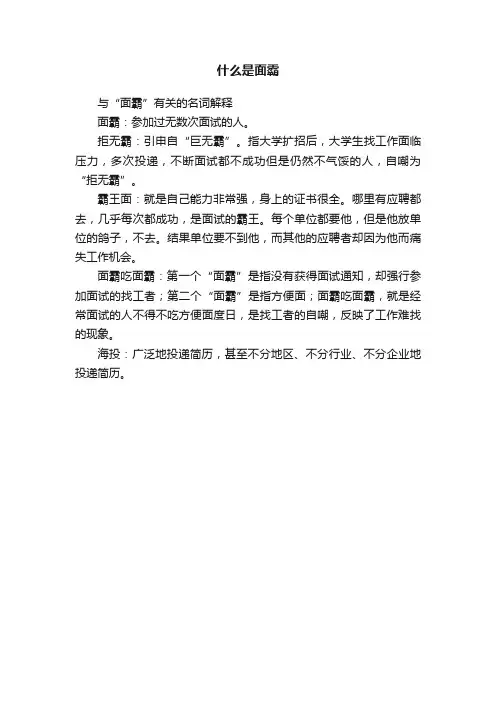 什么是面霸

与“面霸”有关的名词解释

面霸：参加过无数次面试的人。

拒无霸：引申自“巨无霸”。指大学扩招后，大学生找工作面临压力，多次投递，不断面试都不成功但是仍然不气馁的人，自嘲为“拒无霸”。

霸王面：就是自己能力非常强，身上的证书很全。哪里有应聘都去，几乎每次都成功，是面试的霸王。每个单位都要他，但是他放单位的鸽子，不去。结果单位要不到他，而其他的应聘者却因为他而痛失工作机会。

面霸吃面霸：第一个“面霸”是指没有获得面试通知，却强行参加面试的找工者；第二个“面霸”是指方便面；面霸吃面霸，就是经常面试的人不得不吃方便面度日，是找工者的自嘲，反映了工作难找的现象。

海投：广泛地投递简历，甚至不分地区、不分行业、不分企业地投递简历。